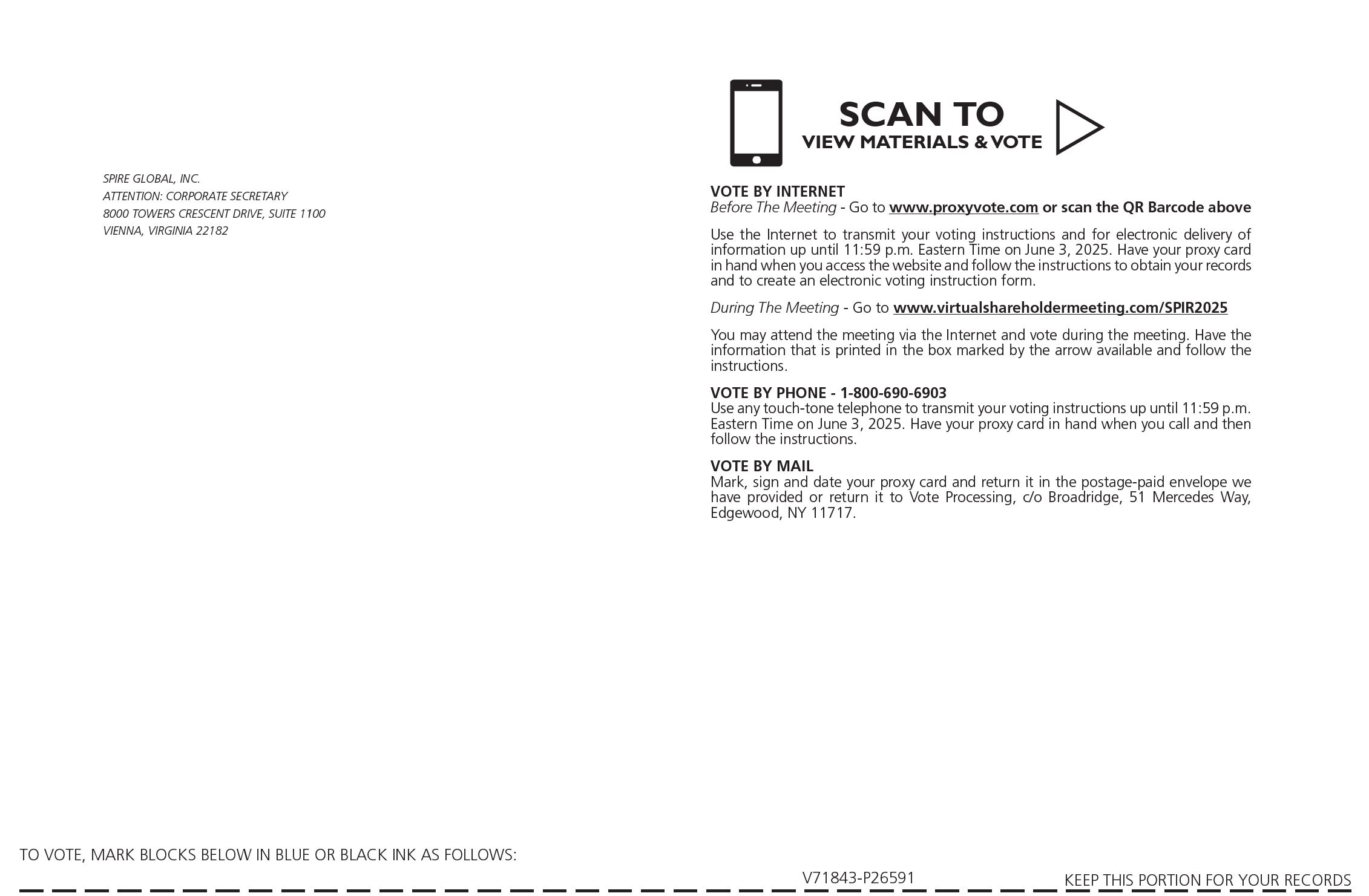 SPIRE GLOBAL, INC.
ATTENTION: CORPORATE SECRETARY
8000 TOWERS CRESCENT DRIVE, SUITE 1100
VIENNA, VIRGINIA 22182

SCAN TO
VIEW MATERIALS & VOTE

VOTE BY INTERNET
Before The Meeting - Go to www.proxyvote.com or scan the QR Barcode above

Use the Internet to transmit your voting instructions and for electronic delivery of information up until 11:59 p.m. Eastern Time on June 3, 2025. Have your proxy card in hand when you access the website and follow the instructions to obtain your records and to create an electronic voting instruction form.

During The Meeting - Go to www.virtualshareholdermeeting.com/SPIR2025

You may attend the meeting via the Internet and vote during the meeting. Have the information that is printed in the box marked by the arrow available and follow the instructions.

VOTE BY PHONE - 1-800-690-6903
Use any touch-tone telephone to transmit your voting instructions up until 11:59 p.m. Eastern Time on June 3, 2025. Have your proxy card in hand when you call and then follow the instructions.

VOTE BY MAIL
Mark, sign and date your proxy card and return it in the postage-paid envelope we have provided or return it to Vote Processing, c/o Broadridge, 51 Mercedes Way, Edgewood, NY 11717.

TO VOTE, MARK BLOCKS BELOW IN BLUE OR BLACK INK AS FOLLOWS:

V71843-P26591

KEEP THIS PORTION FOR YOUR RECORDS